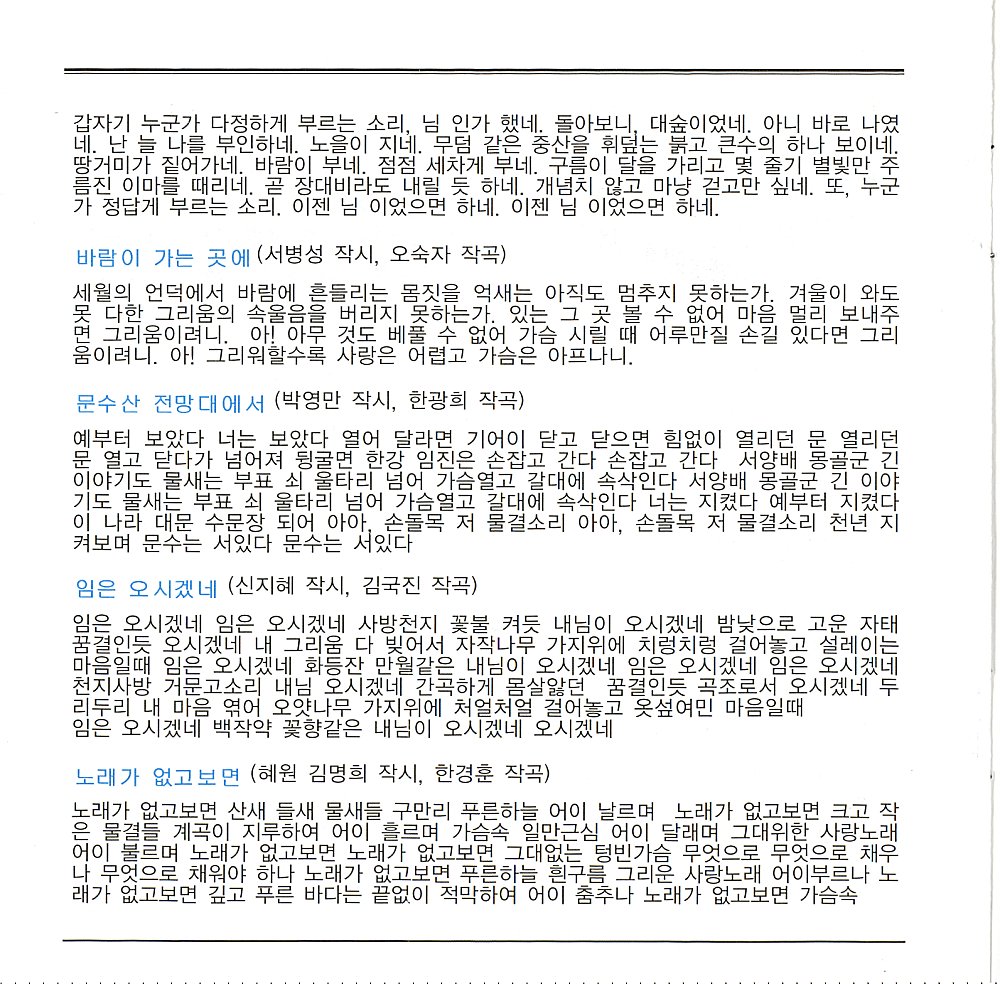 갑자기 누군가 다정하게 부르는 소리, 님 인가 했네. 돌아보니, 대숲이었네. 아니 바로 나였네. 난 늘 나를 부인하네. 노을이 지네. 무덤 같은 중산을 휘덮는 붉고 큰수의 하나 보이네. 땅거미가 짙어가네. 바람이 부네. 점점 세차게 부네. 구름이 달을 가리고 몇 줄기 별빛만 주름진 이마를 때리네. 곧 장대비라도 내릴 듯 하네. 개념치 않고 마냥 걷고만 싶네. 또, 누군가 정답게 부르는 소리. 이젠 님 이었으면 하네. 이젠 님 이었으면 하네.

바람이 가는 곳에 (서병성 작시, 오숙자 작곡)

세월의 언덕에서 바람에 흔들리는 몸짓을 억새는 아직도 멈추지 못하는가. 겨울이 와도 못 다한 그리움의 속울음을 버리지 못하는가. 있는 그 곳 볼 수 없어 마음 멀리 보내주면 그리움이려니. 아! 아무 것도 베풀 수 없어 가슴 시릴 때 어루만질 손길 있다면 그리움이려니. 아! 그리워할수록 사랑은 어렵고 가슴은 아프나니.

문수산 전망대에서 (박영만 작시, 한광희 작곡)

예부터 보았다 너는 보았다 열어 달라면 기어이 닫고 닫으면 힘없이 열리던 문 열리던 문 열고 닫다가 넘어져 뒹굴면 한강 임진은 손잡고 간다 손잡고 간다 서양배 몽골군 긴 이야기도 물새는 부표 쇠 울타리 넘어 가슴열고 갈대에 속삭인다 서양배 몽골군 긴 이야기도 물새는 부표 쇠 울타리 넘어 가슴열고 갈대에 속삭인다 너는 지켰다 예부터 지켰다 이 나라 대문 수문장 되어 아아, 손돌목 저 물결소리 아아, 손돌목 저 물결소리 천년 지켜보며 문수는 서있다 문수는 서있다

임은 오시겠네 (신지혜 작시, 김국진 작곡)

임은 오시겠네 임은 오시겠네 사방천지 꽃불 켜듯 내님이 오시겠네 밤낮으로 고운 자태 꿈결인듯 오시겠네 내 그리움 다 빚어서 자작나무 가지위에 치렁치렁 걸어놓고 설레이는 마음일때 임은 오시겠네 화등잔 만월같은 내님이 오시겠네 임은 오시겠네 임은 오시겠네 천지사방 거문고소리 내님 오시겠네 간곡하게 몸살앓던 꿈결인듯 곡조로서 오시겠네 두리두리 내 마음 엮어 오얏나무 가지위에 처얼처얼 걸어놓고 옷섶여민 마음일때
임은 오시겠네 백작약 꽃향같은 내님이 오시겠네 오시겠네

노래가 없고보면 (혜원 김명희 작시, 한경훈 작곡)

노래가 없고보면 산새 들새 물새들 구만리 푸른하늘 어이 날르며 노래가 없고보면 크고 작은 물결들 계곡이 지루하여 어이 흘르며 가슴속 일만근심 어이 달래며 그대위한 사랑노래 어이 불르며 노래가 없고보면 노래가 없고보면 그대없는 텅빈가슴 무엇으로 무엇으로 채우나 무엇으로 채워야 하나 노래가 없고보면 푸른하늘 흰구름 그리운 사랑노래 어이부르나 노래가 없고보면 깊고 푸른 바다는 끝없이 적막하여 어이 춤추나 노래가 없고보면 가슴속